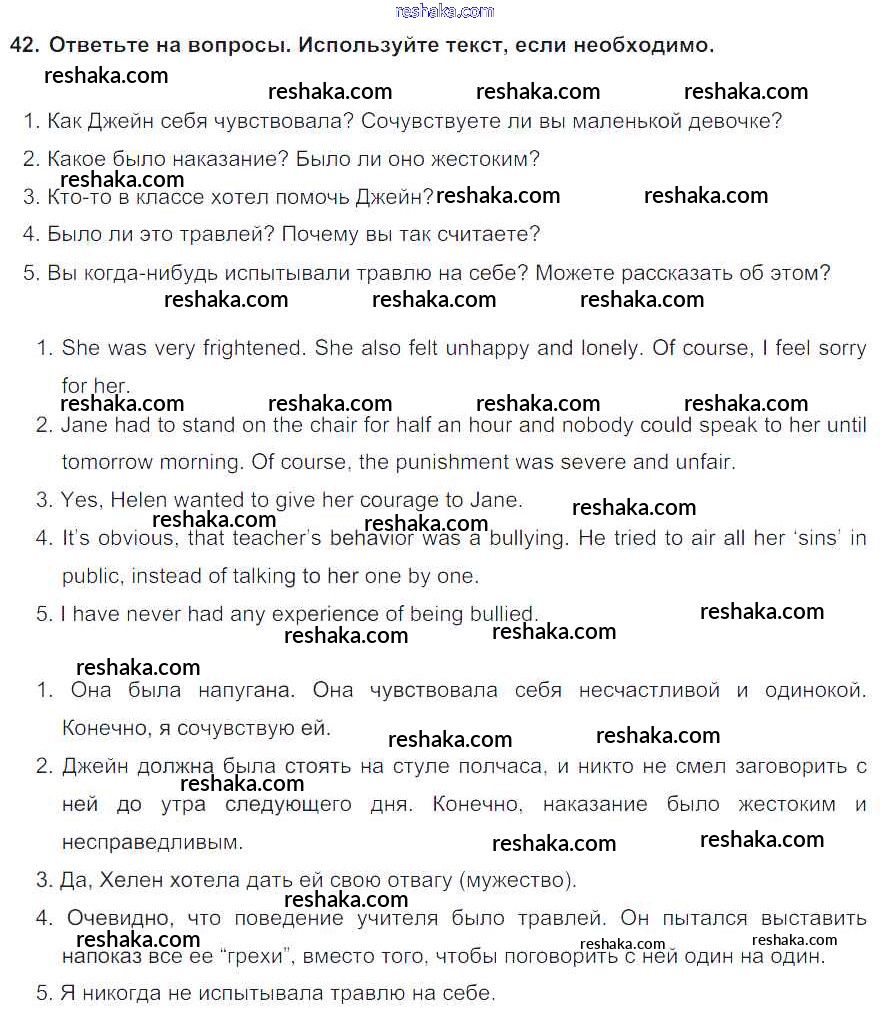 reshaka.com

42. Ответьте на вопросы. Используйте текст, если необходимо.

reshaka.com reshaka.com reshaka.com reshaka.com

1. Как Джейн себя чувствовала? Сочувствуете ли вы маленькой девочке?
2. Какое было наказание? Было ли оно жестоким?
reshaka.com
3. Кто-то в классе хотел помочь Джейн? reshaka.com reshaka.com
4. Было ли это травлей? Почему вы так считаете?
5. Вы когда-нибудь испытывали травлю на себе? Можете рассказать об этом?

reshaka.com reshaka.com reshaka.com

1. She was very frightened. She also felt unhappy and lonely. Of course, I feel sorry for her.
reshaka.com reshaka.com reshaka.com reshaka.com
2. Jane had to stand on the chair for half an hour and nobody could speak to her until tomorrow morning. Of course, the punishment was severe and unfair.
3. Yes, Helen wanted to give her courage to Jane. reshaka.com
reshaka.com reshaka.com
4. It's obvious, that teacher's behavior was a bullying. He tried to air all her 'sins' in public, instead of talking to her one by one.
5. I have never had any experience of being bullied. reshaka.com
reshaka.com reshaka.com

reshaka.com
1. Она была напугана. Она чувствовала себя несчастливой и одинокой. Конечно, я сочувствую ей. reshaka.com reshaka.com
2. Джейн должна была стоять на стуле полчаса, и никто не смел заговорить с ней до утра следующего дня. Конечно, наказание было жестоким и несправедливым. reshaka.com reshaka.com reshaka.com
3. Да, Хелен хотела дать ей свою отвагу (мужество).
reshaka.com
4. Очевидно, что поведение учителя было травлей. Он пытался выставить напоказ все ее "грехи", вместо того, чтобы поговорить с ней один на один. reshaka.com reshaka.com reshaka.com
5. Я никогда не испытывала травлю на себе.